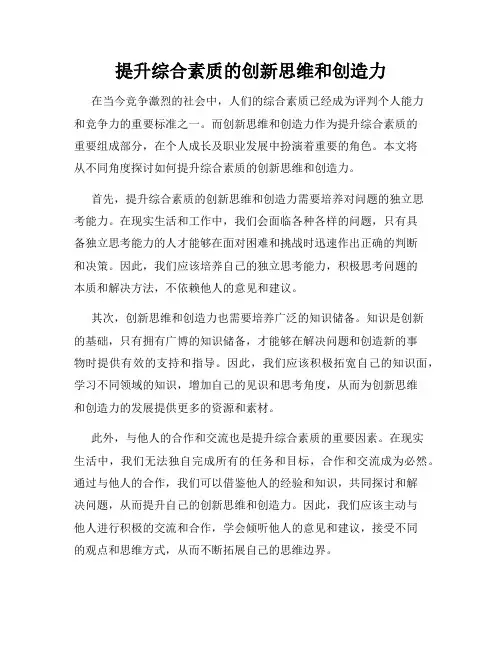 提升综合素质的创新思维和创造力

在当今竞争激烈的社会中，人们的综合素质已经成为评判个人能力和竞争力的重要标准之一。而创新思维和创造力作为提升综合素质的重要组成部分，在个人成长及职业发展中扮演着重要的角色。本文将从不同角度探讨如何提升综合素质的创新思维和创造力。

首先，提升综合素质的创新思维和创造力需要培养对问题的独立思考能力。在现实生活和工作中，我们会面临各种各样的问题，只有具备独立思考能力的人才能够在面对困难和挑战时迅速作出正确的判断和决策。因此，我们应该培养自己的独立思考能力，积极思考问题的本质和解决方法，不依赖他人的意见和建议。

其次，创新思维和创造力也需要培养广泛的知识储备。知识是创新的基础，只有拥有广博的知识储备，才能够在解决问题和创造新的事物时提供有效的支持和指导。因此，我们应该积极拓宽自己的知识面，学习不同领域的知识，增加自己的见识和思考角度，从而为创新思维和创造力的发展提供更多的资源和素材。

此外，与他人的合作和交流也是提升综合素质的重要因素。在现实生活中，我们无法独自完成所有的任务和目标，合作和交流成为必然。通过与他人的合作，我们可以借鉴他人的经验和知识，共同探讨和解决问题，从而提升自己的创新思维和创造力。因此，我们应该主动与他人进行积极的交流和合作，学会倾听他人的意见和建议，接受不同的观点和思维方式，从而不断拓展自己的思维边界。